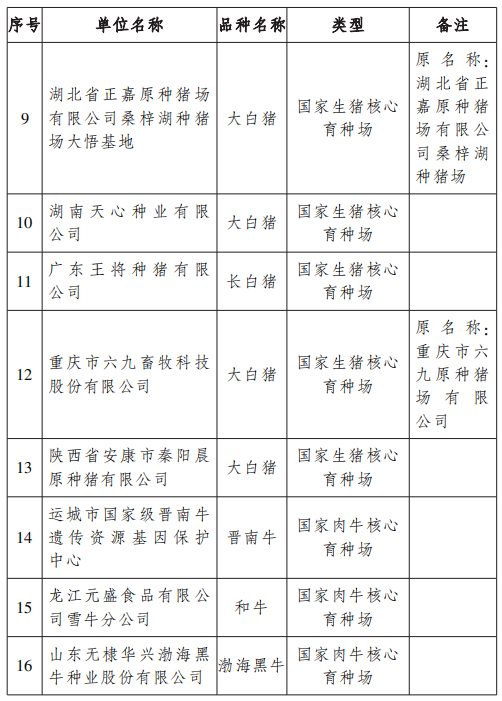 | 序号 | 单位名称 | 品种名称 | 类型 | 备注 |
|---|---|---|---|---|
| 9 | 湖北省正嘉原种猪场有限公司桑梓湖种猪场大悟基地 | 大白猪 | 国家生猪核心育种场 | 原名称：湖北省正嘉原种猪场有限公司桑梓湖种猪场 |
| 10 | 湖南天心种业有限公司 | 大白猪 | 国家生猪核心育种场 | |
| 11 | 广东王将种猪有限公司 | 长白猪 | 国家生猪核心育种场 | |
| 12 | 重庆市六九畜牧科技股份有限公司 | 大白猪 | 国家生猪核心育种场 | 原名称：重庆市六九原种猪场有限公司 |
| 13 | 陕西省安康市秦阳晨原种猪有限公司 | 大白猪 | 国家生猪核心育种场 | |
| 14 | 运城市国家级晋南牛遗传资源基因保护中心 | 晋南牛 | 国家肉牛核心育种场 | |
| 15 | 龙江元盛食品有限公司雪牛分公司 | 和牛 | 国家肉牛核心育种场 | |
| 16 | 山东无棣华兴渤海黑牛种业股份有限公司 | 渤海黑牛 | 国家肉牛核心育种场 | |